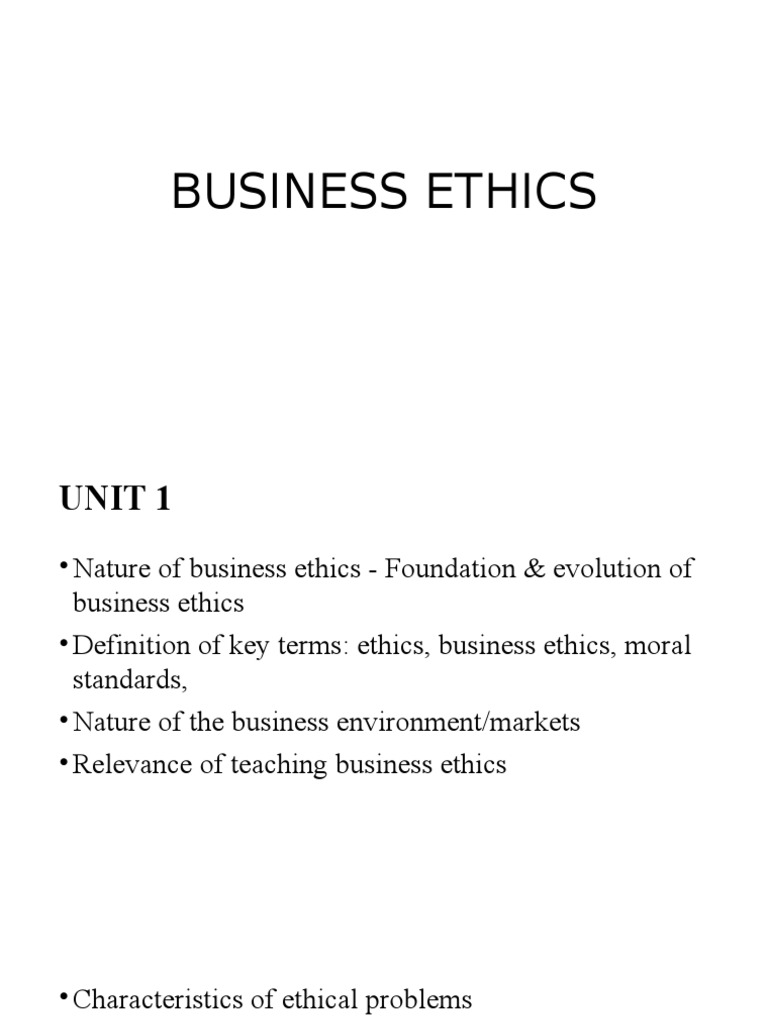 BUSINESS ETHICS

UNIT 1

• Nature of business ethics - Foundation & evolution of business ethics
• Definition of key terms: ethics, business ethics, moral standards,
• Nature of the business environment/markets
• Relevance of teaching business ethics

• Characteristics of ethical problems